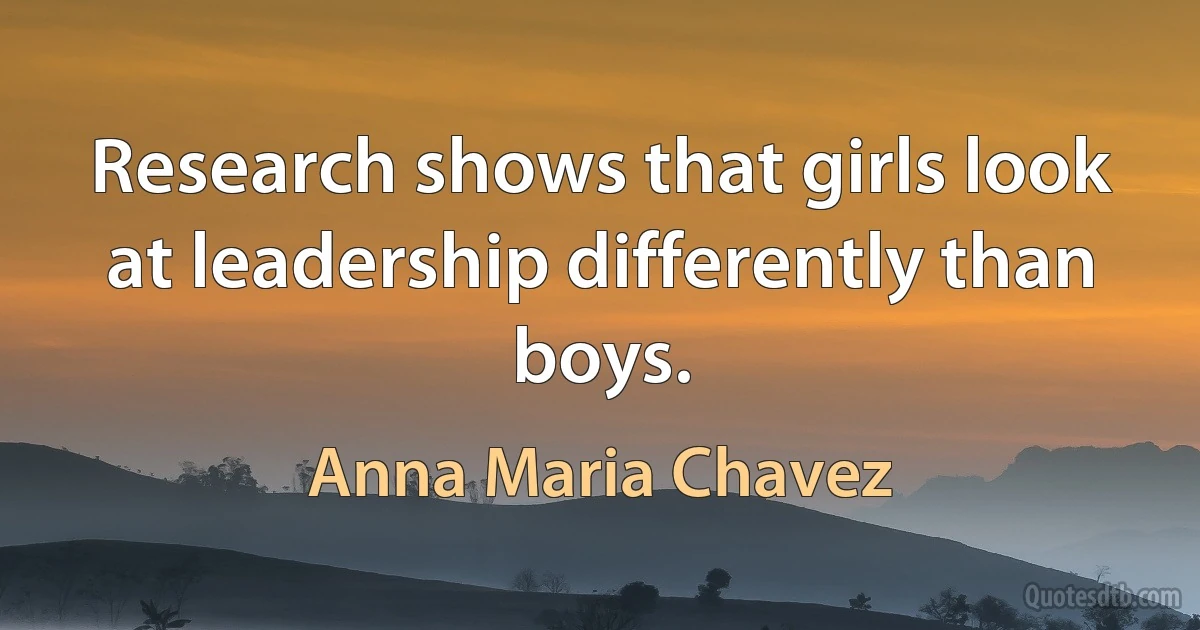 Research shows that girls look at leadership differently than boys.

Anna Maria Chavez

Quotesdtb.com